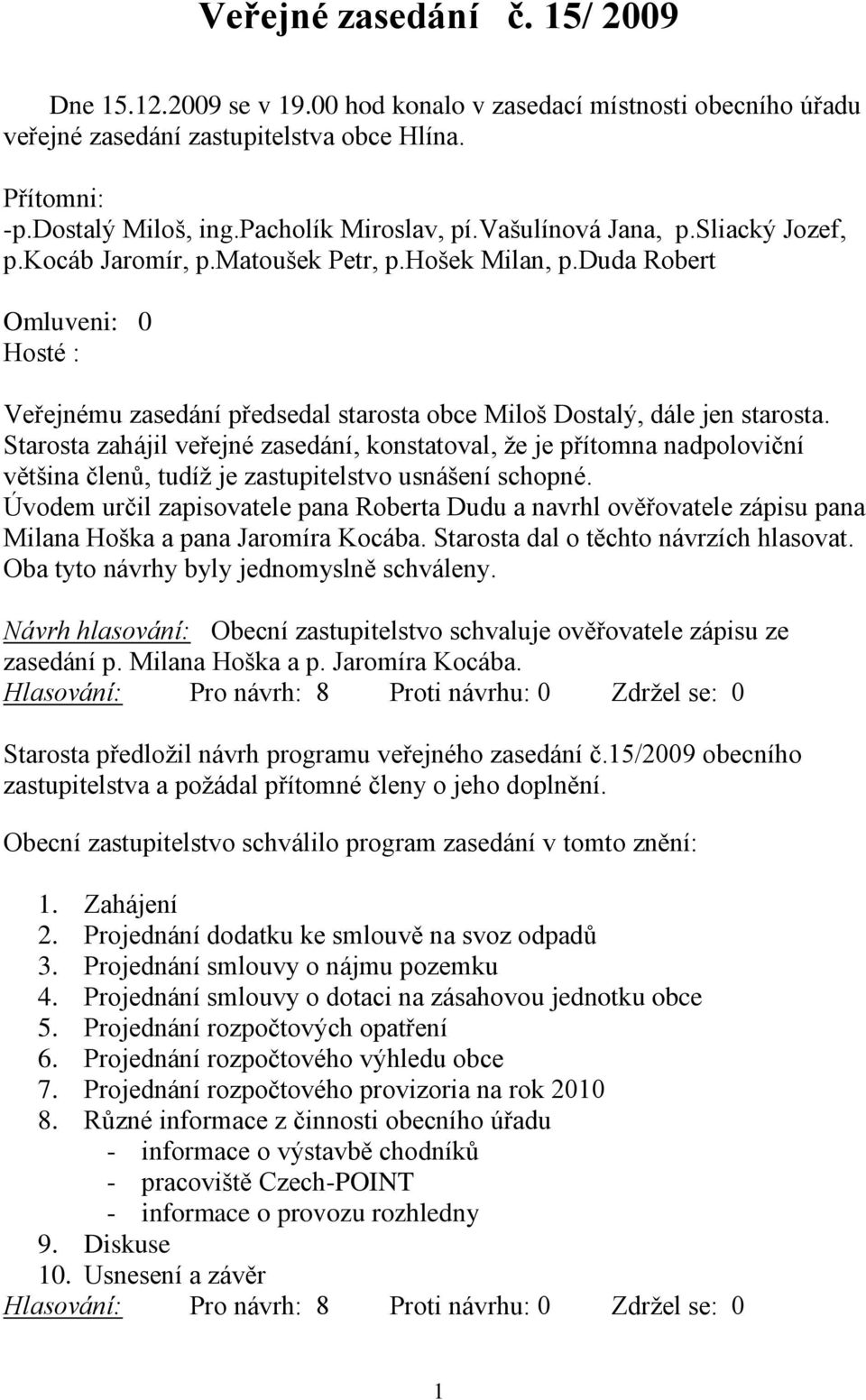 Veřejné zasedání č. 15/ 2009

Dne 15.12.2009 se v 19.00 hod konalo v zasedací místnosti obecního úřadu veřejné zasedání zastupitelstva obce Hlína.

Přítomni:
-p.Dostalý Miloš, ing.Pacholík Miroslav, pí.Vašulínová Jana, p.Sliacký Jozef, p.Kocáb Jaromír, p.Matoušek Petr, p.Hošek Milan, p.Duda Robert

Omluveni: 0
Hosté :

Veřejnému zasedání předsedal starosta obce Miloš Dostalý, dále jen starosta. Starosta zahájil veřejné zasedání, konstatoval, že je přítomna nadpoloviční většina členů, tudíž je zastupitelstvo usnášení schopné. Úvodem určil zapisovatele pana Roberta Dudu a navrhl ověřovatele zápisu pana Milana Hoška a pana Jaromíra Kocába. Starosta dal o těchto návrzích hlasovat. Oba tyto návrhy byly jednomyslně schváleny.

Návrh hlasování: Obecní zastupitelstvo schvaluje ověřovatele zápisu ze zasedání p. Milana Hoška a p. Jaromíra Kocába.
Hlasování: Pro návrh: 8 Proti návrhu: 0 Zdržel se: 0

Starosta předložil návrh programu veřejného zasedání č.15/2009 obecního zastupitelstva a požádal přítomné členy o jeho doplnění.

Obecní zastupitelstvo schválilo program zasedání v tomto znění:

1. Zahájení
2. Projednání dodatku ke smlouvě na svoz odpadů
3. Projednání smlouvy o nájmu pozemku
4. Projednání smlouvy o dotaci na zásahovou jednotku obce
5. Projednání rozpočtových opatření
6. Projednání rozpočtového výhledu obce
7. Projednání rozpočtového provizoria na rok 2010
8. Různé informace z činnosti obecního úřadu
- informace o výstavbě chodníků
- pracoviště Czech-POINT
- informace o provozu rozhledny
9. Diskuse
10. Usnesení a závěr
Hlasování: Pro návrh: 8 Proti návrhu: 0 Zdržel se: 0

1